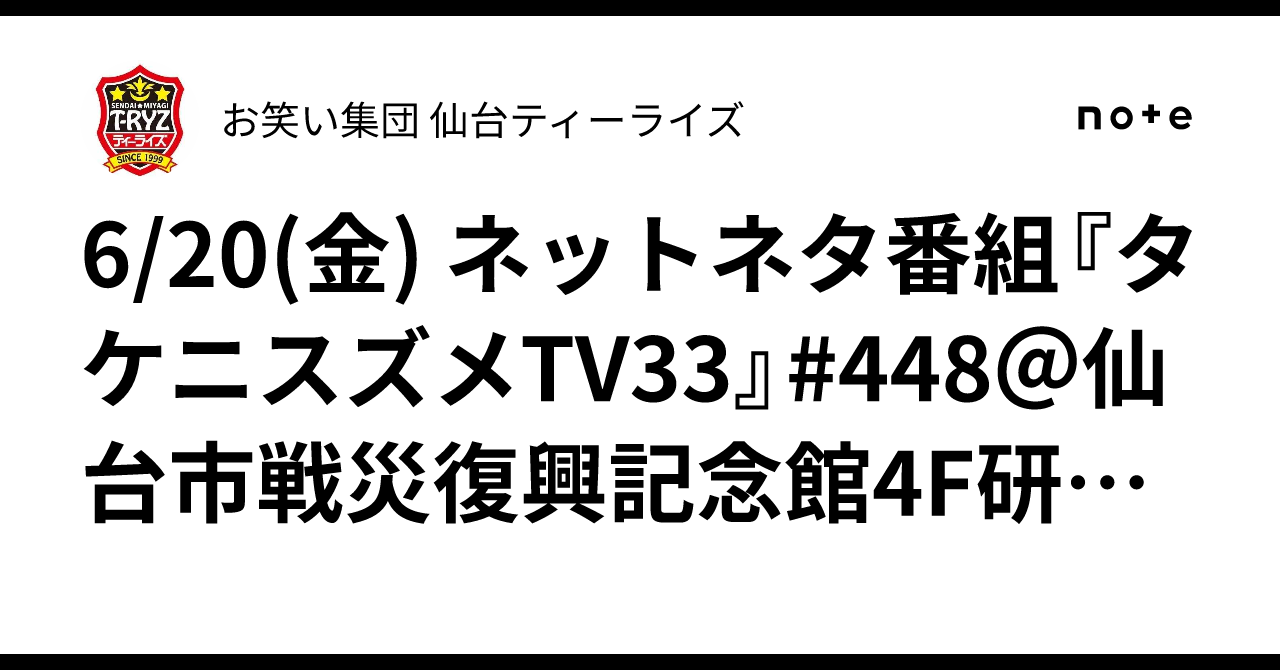 SENDAI★MIYAGI
T-RYZ
ティーライズ
SINCE 1999

お笑い集団 仙台ティーライズ

note

6/20(金) ネットネタ番組『タケニスズメTV33』#448@仙台市戦災復興記念館4F研…